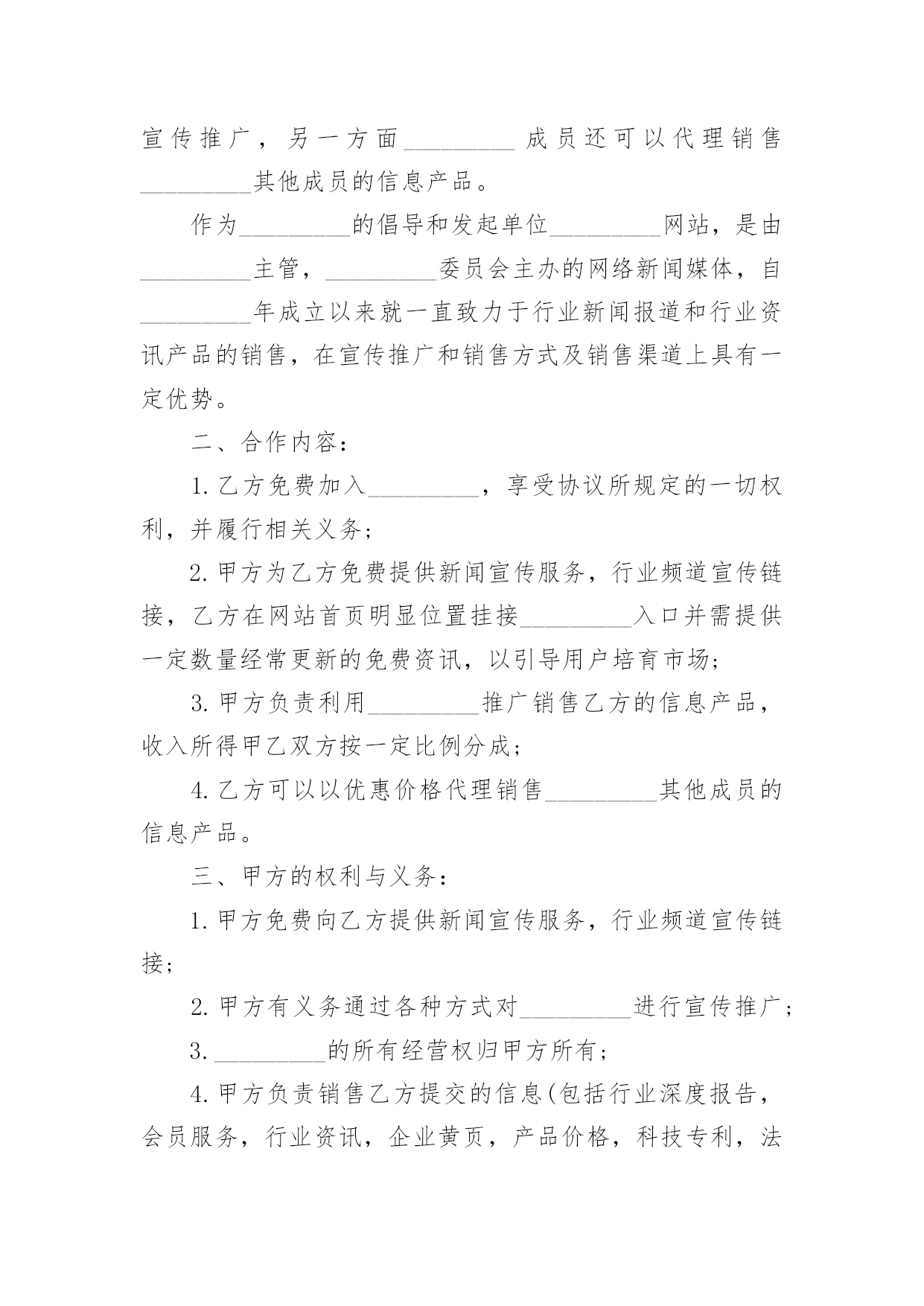 宣传推广，另一方面____成员还可以代理销售____其他成员的信息产品。

作为____的倡导和发起单位____网站，是由____主管，____委员会主办的网络新闻媒体，自____年成立以来就一直致力于行业新闻报道和行业资讯产品的销售，在宣传推广和销售方式及销售渠道上具有一定优势。

二、合作内容：

1.乙方免费加入____，享受协议所规定的一切权利，并履行相关义务；

2.甲方为乙方免费提供新闻宣传服务，行业频道宣传链接，乙方在网站首页明显位置挂接____入口并需提供一定数量经常更新的免费资讯，以引导用户培育市场；

3.甲方负责利用____推广销售乙方的信息产品，收入所得甲乙双方按一定比例分成；

4.乙方可以以优惠价格代理销售____其他成员的信息产品。

三、甲方的权利与义务：

1.甲方免费向乙方提供新闻宣传服务，行业频道宣传链接；

2.甲方有义务通过各种方式对____进行宣传推广；

3.____的所有经营权归甲方所有；

4.甲方负责销售乙方提交的信息(包括行业深度报告，会员服务，行业资讯，企业黄页，产品价格，科技专利，法